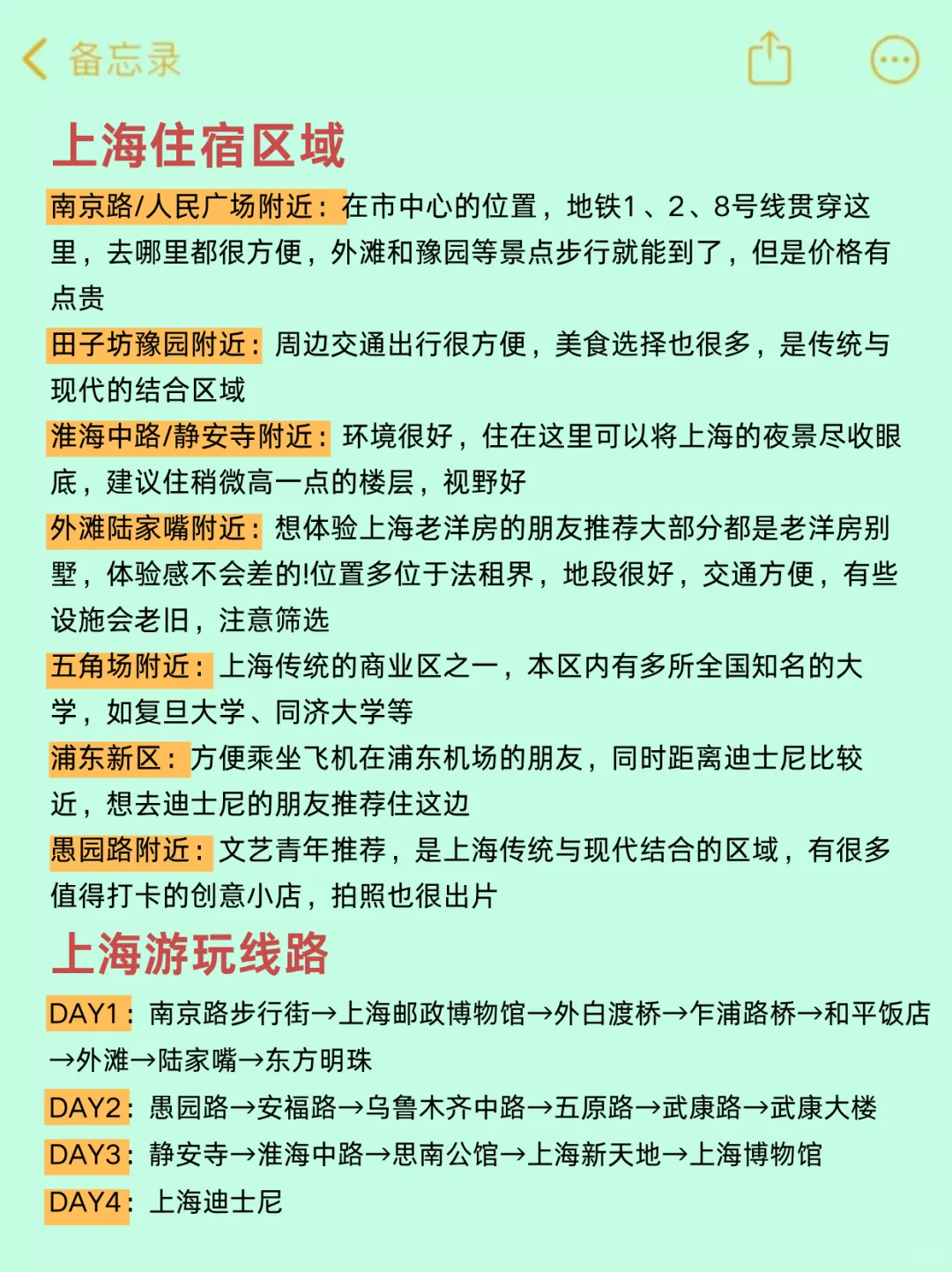 备忘录

上海住宿区域

南京路/人民广场附近：在市中心的位置，地铁1、2、8号线贯穿这里，去哪里都很方便，外滩和豫园等景点步行就能到了，但是价格有点贵

田子坊豫园附近：周边交通出行很方便，美食选择也很多，是传统与现代的结合区域

淮海中路/静安寺附近：环境很好，住在这里可以将上海的夜景尽收眼底，建议住稍微高一点的楼层，视野好

外滩陆家嘴附近：想体验上海老洋房的朋友推荐大部分都是老洋房别墅，体验感不会差的!位置多位于法租界，地段很好，交通方便，有些设施会老旧，注意筛选

五角场附近：上海传统的商业区之一，本区内有多所全国知名的大学，如复旦大学、同济大学等

浦东新区：方便乘坐飞机在浦东机场的朋友，同时距离迪士尼比较近，想去迪士尼的朋友推荐住这边

愚园路附近：文艺青年推荐，是上海传统与现代结合的区域，有很多值得打卡的创意小店，拍照也很出片

上海游玩线路

DAY1：南京路步行街→上海邮政博物馆→外白渡桥→乍浦路桥→和平饭店→外滩→陆家嘴→东方明珠

DAY2：愚园路→安福路→乌鲁木齐中路→五原路→武康路→武康大楼

DAY3：静安寺→淮海中路→思南公馆→上海新天地→上海博物馆

DAY4：上海迪士尼